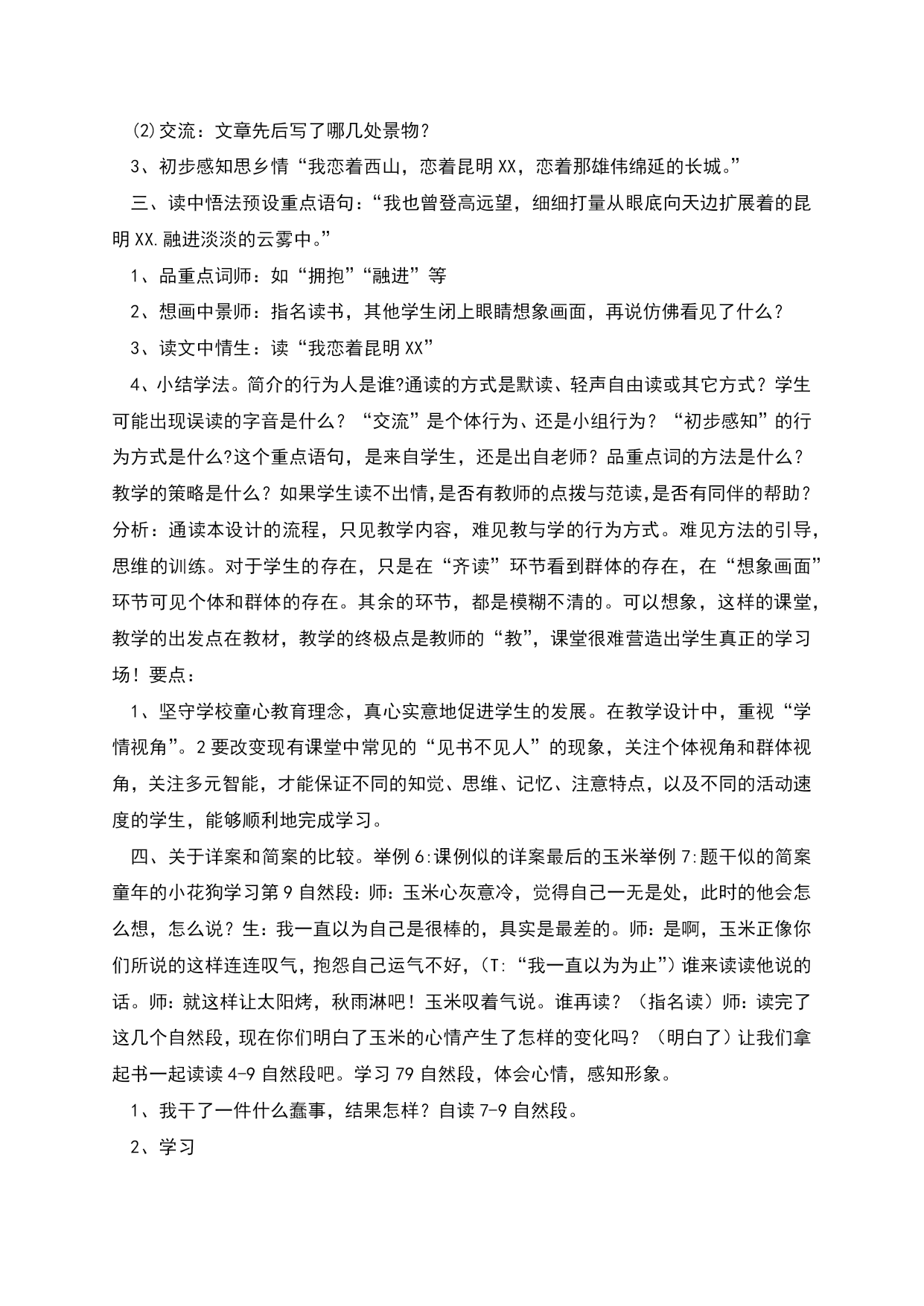 ⑵交流：文章先后写了哪几处景物？

3、初步感知思乡情“我恋着西山，恋着昆明XX，恋着那雄伟绵延的长城。”

三、读中悟法预设重点语句：“我也曾登高远望，细细打量从眼底向天边扩展着的昆明XX.融进淡淡的云雾中。”

1、品重点词师：如“拥抱”“融进”等

2、想画中景师：指名读书，其他学生闭上眼睛想象画面，再说仿佛看见了什么？

3、读文中情生：读“我恋着昆明XX”

4、小结学法。简介的行为人是谁?通读的方式是默读、轻声自由读或其它方式？学生可能出现误读的字音是什么？“交流”是个体行为、还是小组行为？“初步感知”的行为方式是什么?这个重点语句，是来自学生，还是出自老师？品重点词的方法是什么？教学的策略是什么？如果学生读不出情,是否有教师的点拨与范读,是否有同伴的帮助？分析：通读本设计的流程，只见教学内容，难见教与学的行为方式。难见方法的引导，思维的训练。对于学生的存在，只是在“齐读”环节看到群体的存在，在“想象画面”环节可见个体和群体的存在。其余的环节，都是模糊不清的。可以想象，这样的课堂，教学的出发点在教材，教学的终极点是教师的“教”，课堂很难营造出学生真正的学习场！要点：

1、坚守学校童心教育理念，真心实意地促进学生的发展。在教学设计中，重视“学情视角”。2要改变现有课堂中常见的“见书不见人”的现象，关注个体视角和群体视角，关注多元智能，才能保证不同的知觉、思维、记忆、注意特点，以及不同的活动速度的学生，能够顺利地完成学习。

四、关于详案和简案的比较。举例6:课例似的详案最后的玉米举例7:题干似的简案童年的小花狗学习第9自然段：师：玉米心灰意冷，觉得自己一无是处，此时的他会怎么想，怎么说？生：我一直以为自己是很棒的，具实是最差的。师：是啊，玉米正像你们所说的这样连连叹气，抱怨自己运气不好，（T:“我一直以为为止”）谁来读读他说的话。师：就这样让太阳烤，秋雨淋吧！玉米叹着气说。谁再读？（指名读）师：读完了这几个自然段，现在你们明白了玉米的心情产生了怎样的变化吗？（明白了）让我们拿起书一起读读4-9自然段吧。学习79自然段，体会心情，感知形象。

1、我干了一件什么蠢事，结果怎样？自读7-9自然段。

2、学习